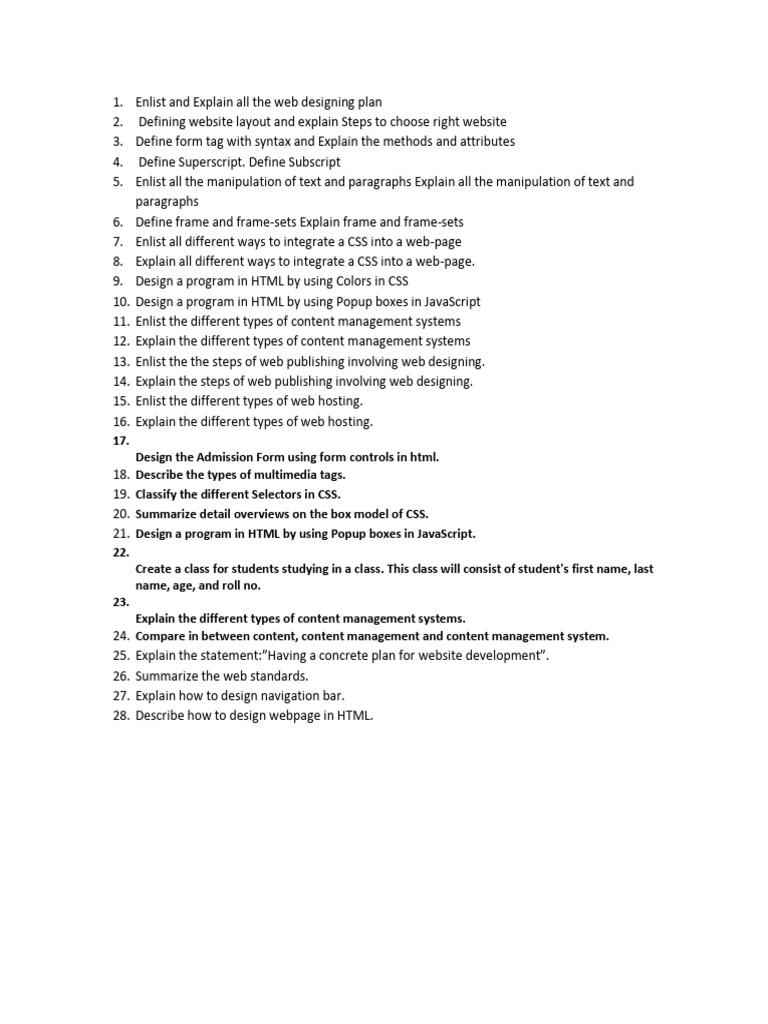 1. Enlist and Explain all the web designing plan
2. Defining website layout and explain Steps to choose right website
3. Define form tag with syntax and Explain the methods and attributes
4. Define Superscript. Define Subscript
5. Enlist all the manipulation of text and paragraphs Explain all the manipulation of text and paragraphs
6. Define frame and frame-sets Explain frame and frame-sets
7. Enlist all different ways to integrate a CSS into a web-page
8. Explain all different ways to integrate a CSS into a web-page.
9. Design a program in HTML by using Colors in CSS
10. Design a program in HTML by using Popup boxes in JavaScript
11. Enlist the different types of content management systems
12. Explain the different types of content management systems
13. Enlist the the steps of web publishing involving web designing.
14. Explain the steps of web publishing involving web designing.
15. Enlist the different types of web hosting.
16. Explain the different types of web hosting.
17.
Design the Admission Form using form controls in html.
18. Describe the types of multimedia tags.
19. Classify the different Selectors in CSS.
20. Summarize detail overviews on the box model of CSS.
21. Design a program in HTML by using Popup boxes in JavaScript.
22.
Create a class for students studying in a class. This class will consist of student's first name, last name, age, and roll no.
23.
Explain the different types of content management systems.
24. Compare in between content, content management and content management system.
25. Explain the statement:"Having a concrete plan for website development".
26. Summarize the web standards.
27. Explain how to design navigation bar.
28. Describe how to design webpage in HTML.